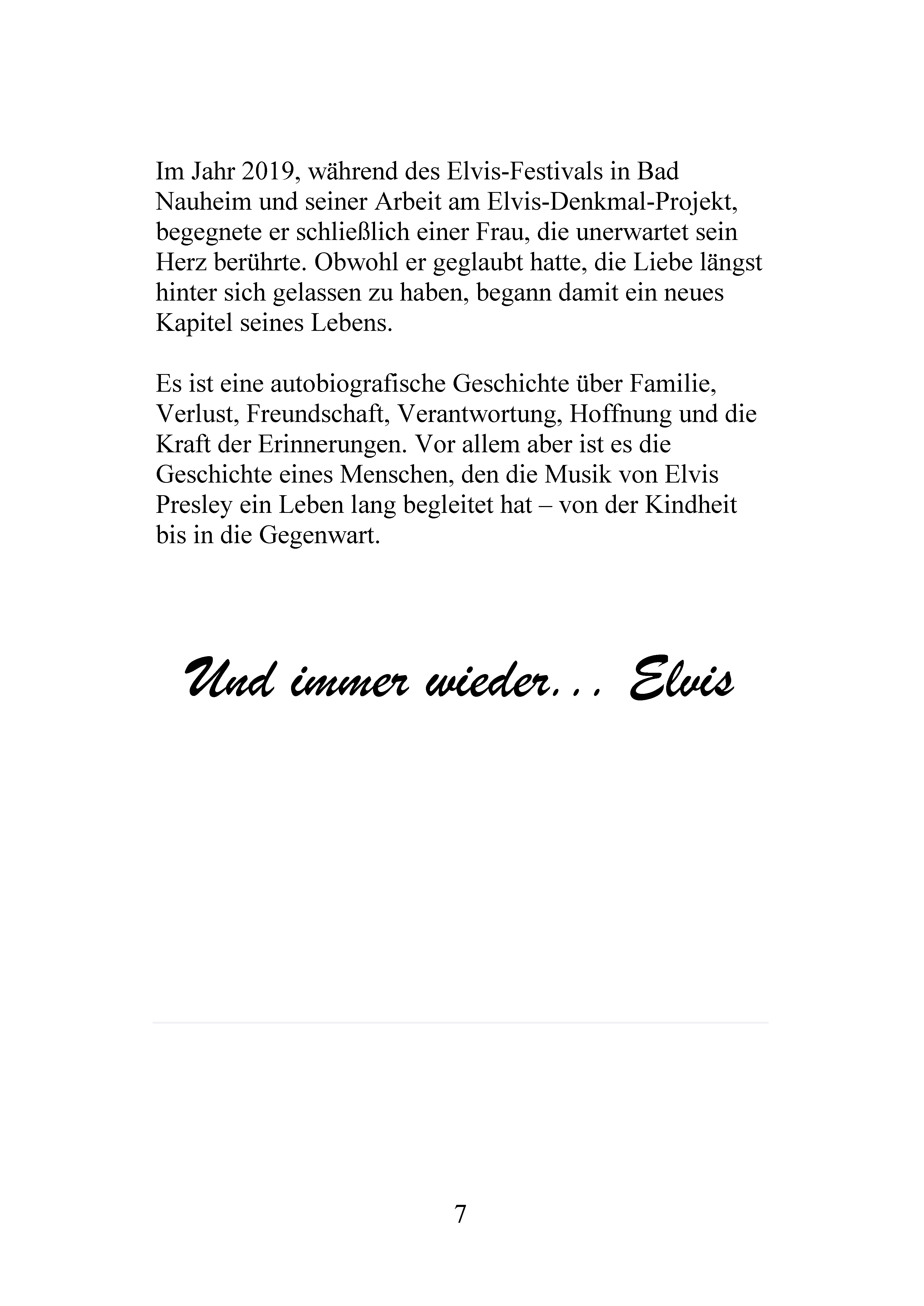 Im Jahr 2019, während des Elvis-Festivals in Bad Nauheim und seiner Arbeit am Elvis-Denkmal-Projekt, begegnete er schließlich einer Frau, die unerwartet sein Herz berührte. Obwohl er geglaubt hatte, die Liebe längst hinter sich gelassen zu haben, begann damit ein neues Kapitel seines Lebens.

Es ist eine autobiografische Geschichte über Familie, Verlust, Freundschaft, Verantwortung, Hoffnung und die Kraft der Erinnerungen. Vor allem aber ist es die Geschichte eines Menschen, den die Musik von Elvis Presley ein Leben lang begleitet hat – von der Kindheit bis in die Gegenwart.

Und immer wieder... Elvis

7